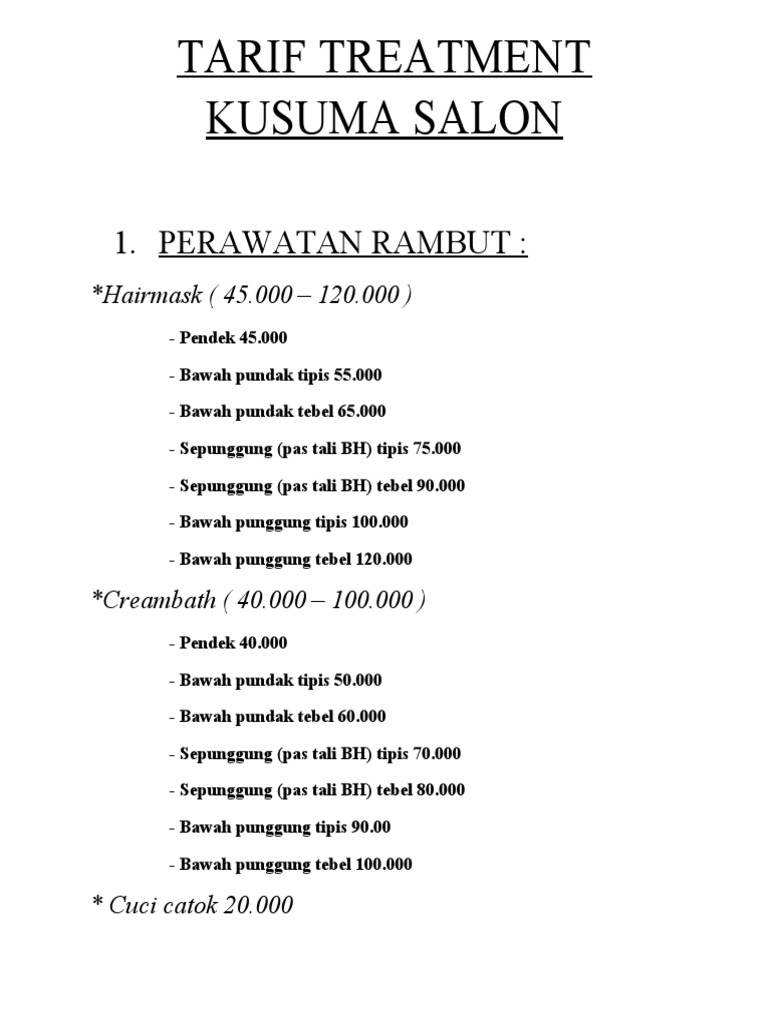 TARIF TREATMENT
KUSUMA SALON

1. PERAWATAN RAMBUT :

*Hairmask ( 45.000 – 120.000 )

- Pendek 45.000

- Bawah pundak tipis 55.000

- Bawah pundak tebel 65.000

- Sepunggung (pas tali BH) tipis 75.000

- Sepunggung (pas tali BH) tebel 90.000

- Bawah punggung tipis 100.000

- Bawah punggung tebel 120.000

*Creambath ( 40.000 – 100.000 )

- Pendek 40.000

- Bawah pundak tipis 50.000

- Bawah pundak tebel 60.000

- Sepunggung (pas tali BH) tipis 70.000

- Sepunggung (pas tali BH) tebel 80.000

- Bawah punggung tipis 90.00

- Bawah punggung tebel 100.000

* Cuci catok 20.000